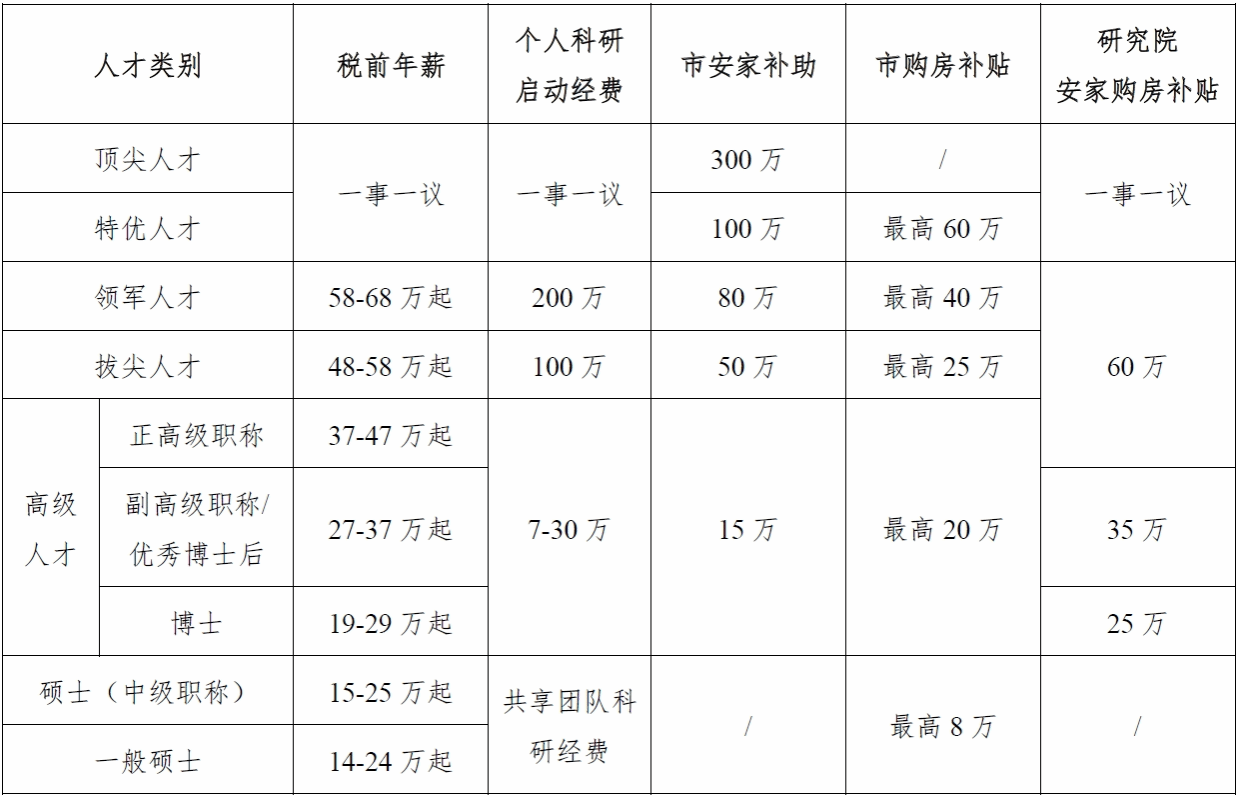 | 人才类别 | | 税前年薪 | 个人科研启动经费 | 市安家补助 | 市购房补贴 | 研究院安家购房补贴 |
|---|---|---|---|---|---|---|
| 顶尖人才 | | 一事一议 | 一事一议 | 300万 | / | 一事一议 |
| 特优人才 | | | | 100万 | 最高60万 | |
| 领军人才 | | 58-68万起 | 200万 | 80万 | 最高40万 | 60万 |
| 拔尖人才 | | 48-58万起 | 100万 | 50万 | 最高25万 | |
| 高级人才 | 正高级职称 | 37-47万起 | 7-30万 | 15万 | 最高20万 | |
| | 副高级职称/优秀博士后 | 27-37万起 | | | | 35万 |
| | 博士 | 19-29万起 | | | | 25万 |
| 硕士（中级职称） | | 15-25万起 | 共享团队科研经费 | / | 最高8万 | / |
| 一般硕士 | | 14-24万起 | | | | |